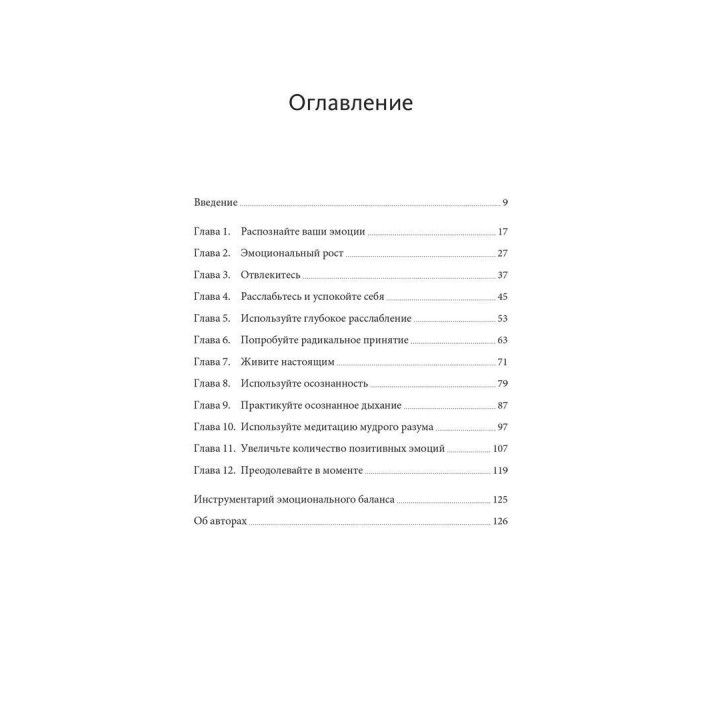 Оглавление

Введение 9

Глава 1. Распознайте ваши эмоции 17
Глава 2. Эмоциональный рост 27
Глава 3. Отвлекитесь 37
Глава 4. Расслабьтесь и успокойте себя 45
Глава 5. Используйте глубокое расслабление 53
Глава 6. Попробуйте радикальное принятие 63
Глава 7. Живите настоящим 71
Глава 8. Используйте осознанность 79
Глава 9. Практикуйте осознанное дыхание 87
Глава 10. Используйте медитацию мудрого разума 97
Глава 11. Увеличьте количество позитивных эмоций 107
Глава 12. Преодолевайте в моменте 119

Инструментарий эмоционального баланса 125
Об авторах 126